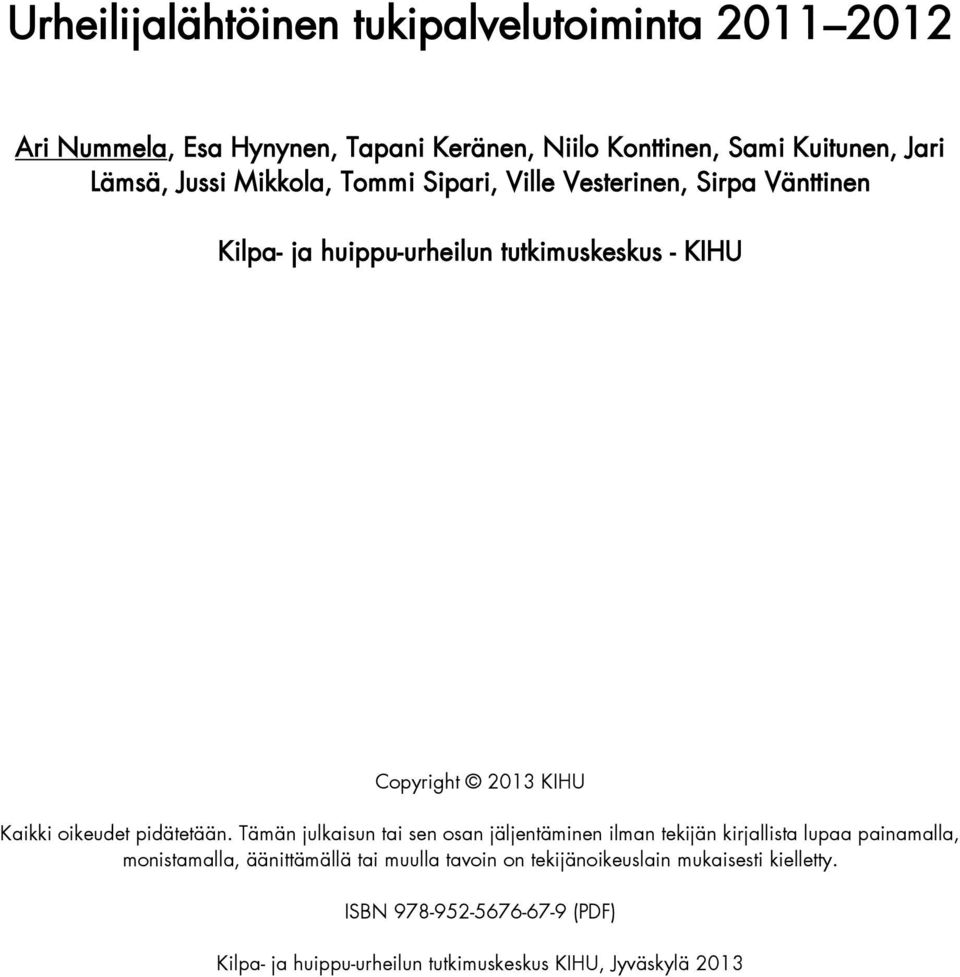 Urheilijalähtöinen tukipalvelutoiminta 2011–2012

Ari Nummela, Esa Hynynen, Tapani Keränen, Niilo Konttinen, Sami Kuitunen, Jari Lämsä, Jussi Mikkola, Tommi Sipari, Ville Vesterinen, Sirpa Vänttinen

Kilpa- ja huippu-urheilun tutkimuskeskus - KIHU

Copyright © 2013 KIHU

Kaikki oikeudet pidätetään. Tämän julkaisun tai sen osan jäljentäminen ilman tekijän kirjallista lupaa painamalla, monistamalla, äänittämällä tai muulla tavoin on tekijänoikeuslain mukaisesti kielletty.

ISBN 978-952-5676-67-9 (PDF)

Kilpa- ja huippu-urheilun tutkimuskeskus KIHU, Jyväskylä 2013